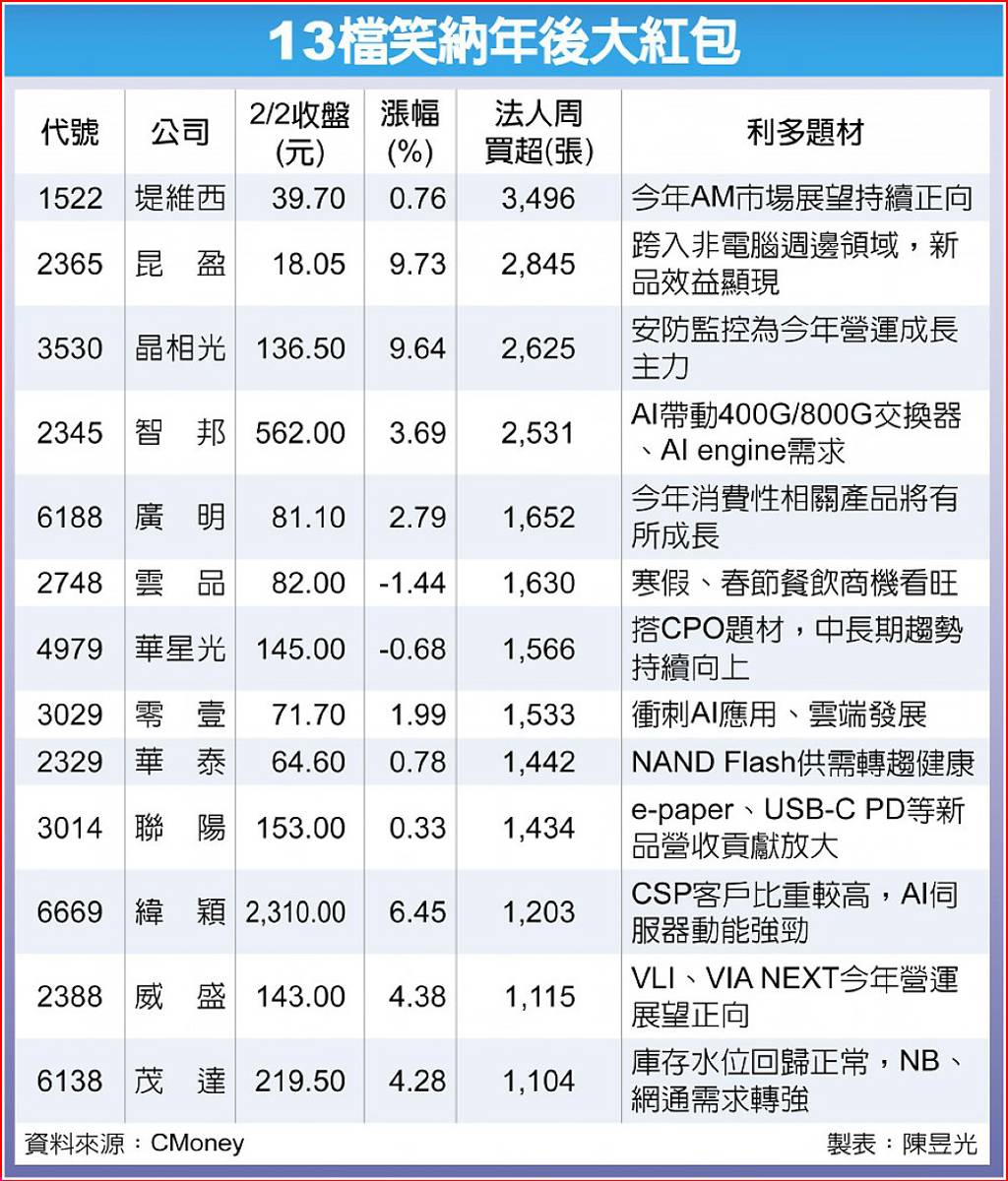 13檔笑納年後大紅包

| 代號 | 公司 | 2/2收盤(元) | 漲幅(%) | 法人周買超(張) | 利多題材 |
|---|---|---|---|---|---|
| 1522 | 堤維西 | 39.70 | 0.76 | 3,496 | 今年AM市場展望持續正向 |
| 2365 | 昆盈 | 18.05 | 9.73 | 2,845 | 跨入非電腦週邊領域，新品效益顯現 |
| 3530 | 晶相光 | 136.50 | 9.64 | 2,625 | 安防監控為今年營運成長主力 |
| 2345 | 智邦 | 562.00 | 3.69 | 2,531 | AI帶動400G/800G交換器、AI engine需求 |
| 6188 | 廣明 | 81.10 | 2.79 | 1,652 | 今年消費性相關產品將有所成長 |
| 2748 | 雲品 | 82.00 | -1.44 | 1,630 | 寒假、春節餐飲商機看旺 |
| 4979 | 華星光 | 145.00 | -0.68 | 1,566 | 搭CPO題材，中長期趨勢持續向上 |
| 3029 | 零壹 | 71.70 | 1.99 | 1,533 | 衝刺AI應用、雲端發展 |
| 2329 | 華泰 | 64.60 | 0.78 | 1,442 | NAND Flash供需轉趨健康 |
| 3014 | 聯陽 | 153.00 | 0.33 | 1,434 | e-paper、USB-C PD等新品營收貢獻放大 |
| 6669 | 緯穎 | 2,310.00 | 6.45 | 1,203 | CSP客戶比重較高，AI伺服器動能強勁 |
| 2388 | 威盛 | 143.00 | 4.38 | 1,115 | VLI、VIA NEXT今年營運展望正向 |
| 6138 | 茂達 | 219.50 | 4.28 | 1,104 | 庫存水位回歸正常，NB、網通需求轉強 |

資料來源：CMoney
製表：陳昱光